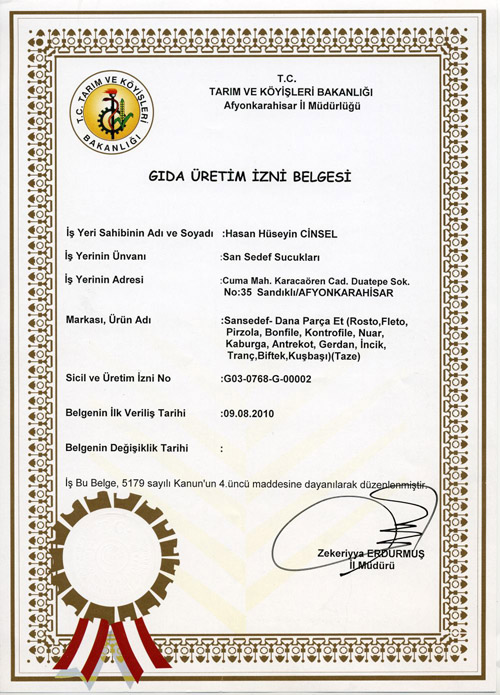 T.C. TARIM VE KÖYİŞLERİ BAKANLIĞI

T.C.
TARIM VE KÖYİŞLERİ BAKANLIĞI
Afyonkarahisar İl Müdürlüğü

GIDA ÜRETİM İZNİ BELGESİ

İş Yeri Sahibinin Adı ve Soyadı :Hasan Hüseyin CİNSEL

İş Yerinin Ünvanı :San Sedef Sucukları

İş Yerinin Adresi :Cuma Mah. Karacaören Cad. Duatepe Sok. No:35 Sandıklı/AFYONKARAHİSAR

Markası, Ürün Adı :Sansedef- Dana Parça Et (Rosto,Fleto, Pirzola, Bonfile, Kontrofile, Nuar, Kaburga, Antrekot, Gerdan, İncik, Tranç,Biftek,Kuşbaşı)(Taze)

Sicil ve Üretim İzni No :G03-0768-G-00002

Belgenin İlk Veriliş Tarihi :09.08.2010

Belgenin Değişiklik Tarihi :

İş Bu Belge, 5179 sayılı Kanun'un 4.üncü maddesine dayanılarak düzenlenmiştir.

Zekeriyya ERDURMUŞ
İl Müdürü